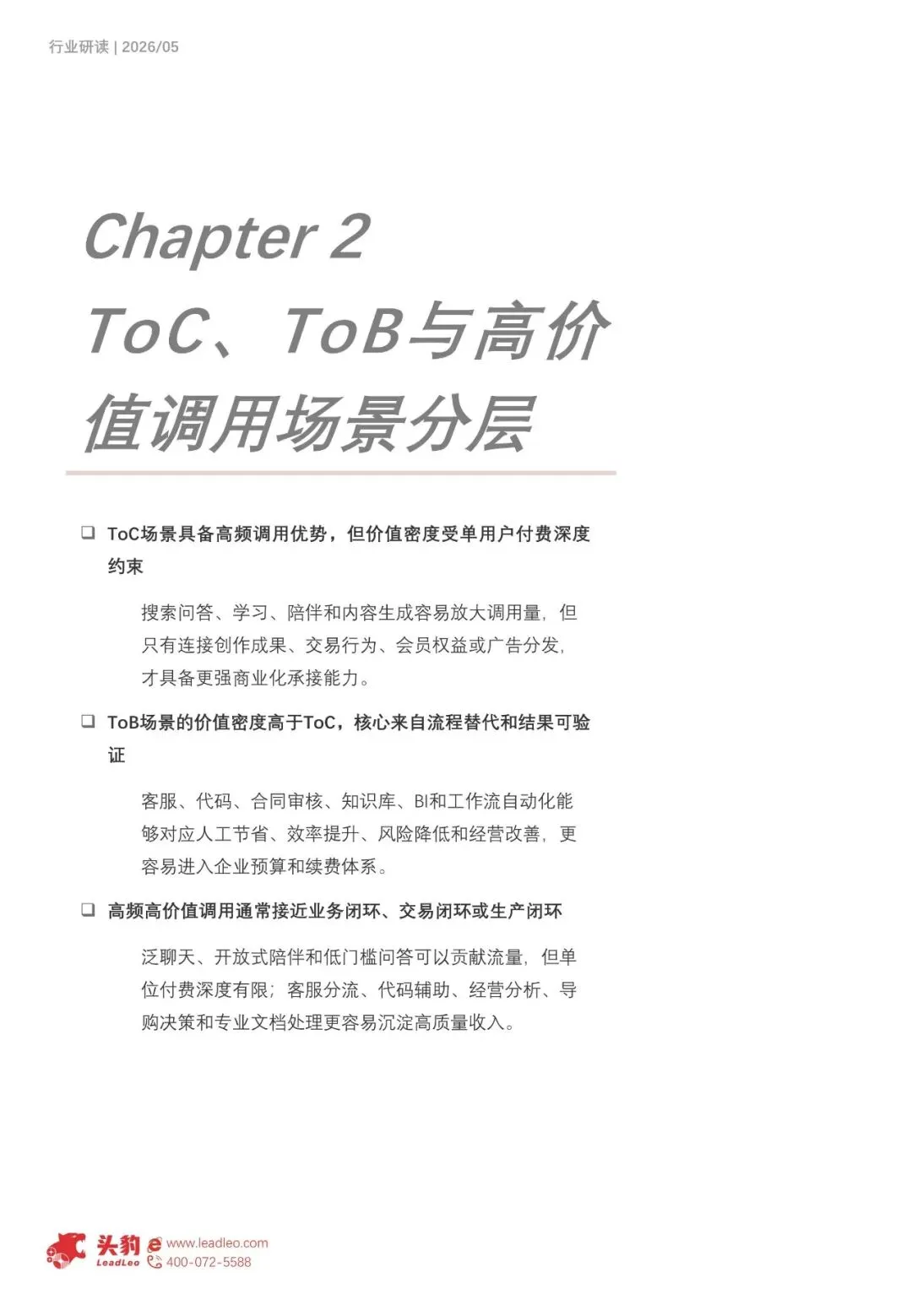 行业研读 | 2026/05

Chapter 2
ToC、ToB与高价值调用场景分层

❑ ToC场景具备高频调用优势，但价值密度受单用户付费深度约束

搜索问答、学习、陪伴和内容生成容易放大调用量，但只有连接创作成果、交易行为、会员权益或广告分发，才具备更强商业化承接能力。

❑ ToB场景的价值密度高于ToC，核心来自流程替代和结果可验证

客服、代码、合同审核、知识库、BI和工作流自动化能够对应人工节省、效率提升、风险降低和经营改善，更容易进入企业预算和续费体系。

❑ 高频高价值调用通常接近业务闭环、交易闭环或生产闭环

泛聊天、开放式陪伴和低门槛问答可以贡献流量，但单位付费深度有限；客服分流、代码辅助、经营分析、导购决策和专业文档处理更容易沉淀高质量收入。

头豹 LeadLeo www.leadleo.com 400-072-5588